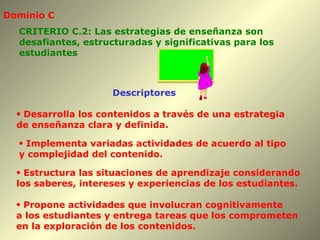 Dominio C

CRITERIO C.2: Las estrategias de enseñanza son desafiantes, estructuradas y significativas para los estudiantes

Descriptores

• Desarrolla los contenidos a través de una estrategia de enseñanza clara y definida.

• Implementa variadas actividades de acuerdo al tipo y complejidad del contenido.

• Estructura las situaciones de aprendizaje considerando los saberes, intereses y experiencias de los estudiantes.

• Propone actividades que involucran cognitivamente a los estudiantes y entrega tareas que los comprometen en la exploración de los contenidos.